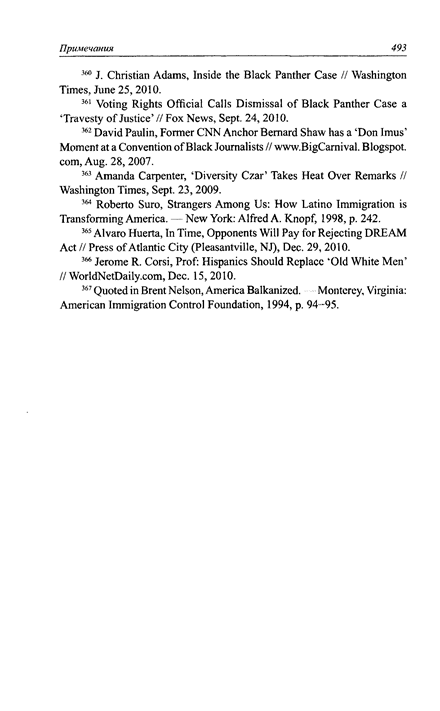 Примечания 493

$^{360}$ J. Christian Adams, Inside the Black Panther Case // Washington Times, June 25, 2010.

$^{361}$ Voting Rights Official Calls Dismissal of Black Panther Case a 'Travesty of Justice' // Fox News, Sept. 24, 2010.

$^{362}$ David Paulin, Former CNN Anchor Bernard Shaw has a 'Don Imus' Moment at a Convention of Black Journalists // www.BigCarnival. Blogspot. com, Aug. 28, 2007.

$^{363}$ Amanda Carpenter, 'Diversity Czar' Takes Heat Over Remarks // Washington Times, Sept. 23, 2009.

$^{364}$ Roberto Suro, Strangers Among Us: How Latino Immigration is Transforming America. — New York: Alfred A. Knopf, 1998, p. 242.

$^{365}$ Alvaro Huerta, In Time, Opponents Will Pay for Rejecting DREAM Act // Press of Atlantic City (Pleasantville, NJ), Dec. 29, 2010.

$^{366}$ Jerome R. Corsi, Prof: Hispanics Should Replace 'Old White Men' // WorldNetDaily.com, Dec. 15, 2010.

$^{367}$ Quoted in Brent Nelson, America Balkanized. — Monterey, Virginia: American Immigration Control Foundation, 1994, p. 94–95.